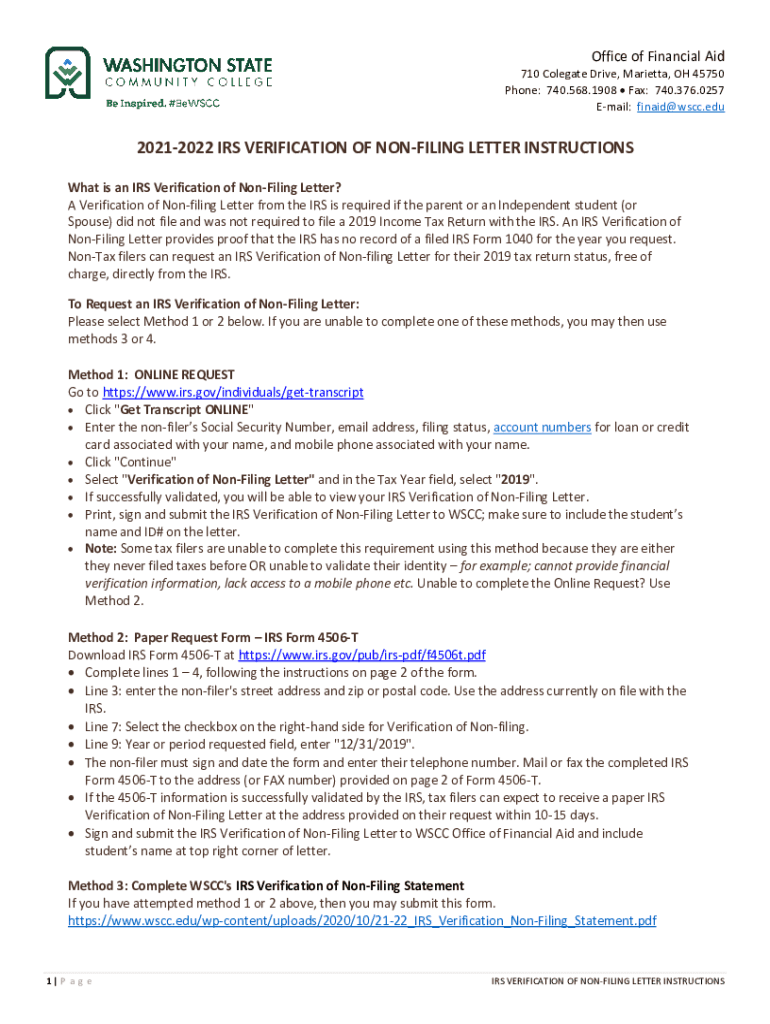 WASHINGTON STATE
COMMUNITY COLLEGE
Be Inspired. #BeWSCC

Office of Financial Aid
710 Colegate Drive, Marietta, OH 45750
Phone: 740.568.1908 • Fax: 740.376.0257
E-mail: finaid@wscc.edu

2021-2022 IRS VERIFICATION OF NON-FILING LETTER INSTRUCTIONS

What is an IRS Verification of Non-Filing Letter?
A Verification of Non-filing Letter from the IRS is required if the parent or an Independent student (or Spouse) did not file and was not required to file a 2019 Income Tax Return with the IRS. An IRS Verification of Non-Filing Letter provides proof that the IRS has no record of a filed IRS Form 1040 for the year you request. Non-Tax filers can request an IRS Verification of Non-filing Letter for their 2019 tax return status, free of charge, directly from the IRS.

To Request an IRS Verification of Non-Filing Letter:
Please select Method 1 or 2 below. If you are unable to complete one of these methods, you may then use methods 3 or 4.

Method 1: ONLINE REQUEST
Go to https://www.irs.gov/individuals/get-transcript
• Click "Get Transcript ONLINE"
• Enter the non-filer's Social Security Number, email address, filing status, account numbers for loan or credit card associated with your name, and mobile phone associated with your name.
• Click "Continue"
• Select "Verification of Non-Filing Letter" and in the Tax Year field, select "2019".
• If successfully validated, you will be able to view your IRS Verification of Non-Filing Letter.
• Print, sign and submit the IRS Verification of Non-Filing Letter to WSCC; make sure to include the student's name and ID# on the letter.
• Note: Some tax filers are unable to complete this requirement using this method because they are either they never filed taxes before OR unable to validate their identity – for example; cannot provide financial verification information, lack access to a mobile phone etc. Unable to complete the Online Request? Use Method 2.

Method 2: Paper Request Form – IRS Form 4506-T
Download IRS Form 4506-T at https://www.irs.gov/pub/irs-pdf/f4506t.pdf
• Complete lines 1 – 4, following the instructions on page 2 of the form.
• Line 3: enter the non-filer's street address and zip or postal code. Use the address currently on file with the IRS.
• Line 7: Select the checkbox on the right-hand side for Verification of Non-filing.
• Line 9: Year or period requested field, enter "12/31/2019".
• The non-filer must sign and date the form and enter their telephone number. Mail or fax the completed IRS Form 4506-T to the address (or FAX number) provided on page 2 of Form 4506-T.
• If the 4506-T information is successfully validated by the IRS, tax filers can expect to receive a paper IRS Verification of Non-Filing Letter at the address provided on their request within 10-15 days.
• Sign and submit the IRS Verification of Non-Filing Letter to WSCC Office of Financial Aid and include student's name at top right corner of letter.

Method 3: Complete WSCC's IRS Verification of Non-Filing Statement
If you have attempted method 1 or 2 above, then you may submit this form.
https://www.wscc.edu/wp-content/uploads/2020/10/21-22_IRS_Verification_Non-Filing_Statement.pdf

1 | Page

IRS VERIFICATION OF NON-FILING LETTER INSTRUCTIONS